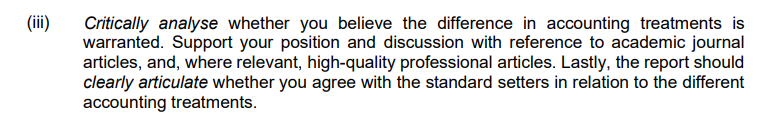 (iii) Critically analyse whether you believe the difference in accounting treatments is warranted. Support your position and discussion with reference to academic journal articles, and, where relevant, high-quality professional articles. Lastly, the report should clearly articulate whether you agree with the standard setters in relation to the different accounting treatments.